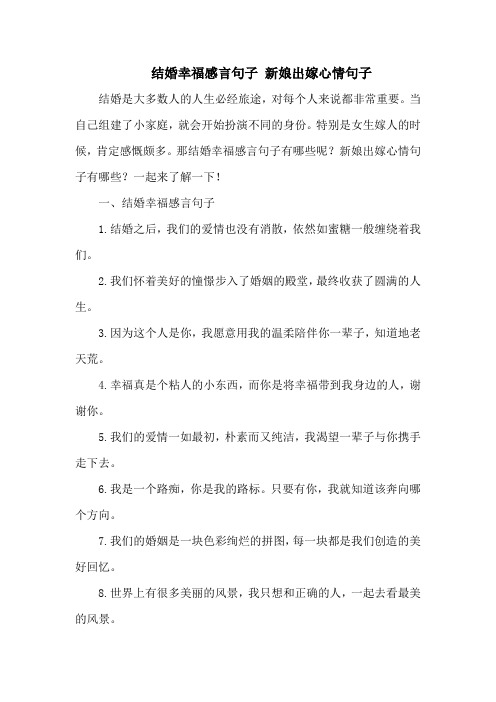 结婚幸福感言句子 新娘出嫁心情句子

结婚是大多数人的人生必经旅途，对每个人来说都非常重要。当自己组建了小家庭，就会开始扮演不同的身份。特别是女生嫁人的时候，肯定感慨颇多。那结婚幸福感言句子有哪些呢？新娘出嫁心情句子有哪些？一起来了解一下！

一、结婚幸福感言句子

1.结婚之后，我们的爱情也没有消散，依然如蜜糖一般缠绕着我们。

2.我们怀着美好的憧憬步入了婚姻的殿堂，最终收获了圆满的人生。

3.因为这个人是你，我愿意用我的温柔陪伴你一辈子，知道地老天荒。

4.幸福真是个粘人的小东西，而你是将幸福带到我身边的人，谢谢你。

5.我们的爱情一如最初，朴素而又纯洁，我渴望一辈子与你携手走下去。

6.我是一个路痴，你是我的路标。只要有你，我就知道该奔向哪个方向。

7.我们的婚姻是一块色彩绚烂的拼图，每一块都是我们创造的美好回忆。

8.世界上有很多美丽的风景，我只想和正确的人，一起去看最美的风景。